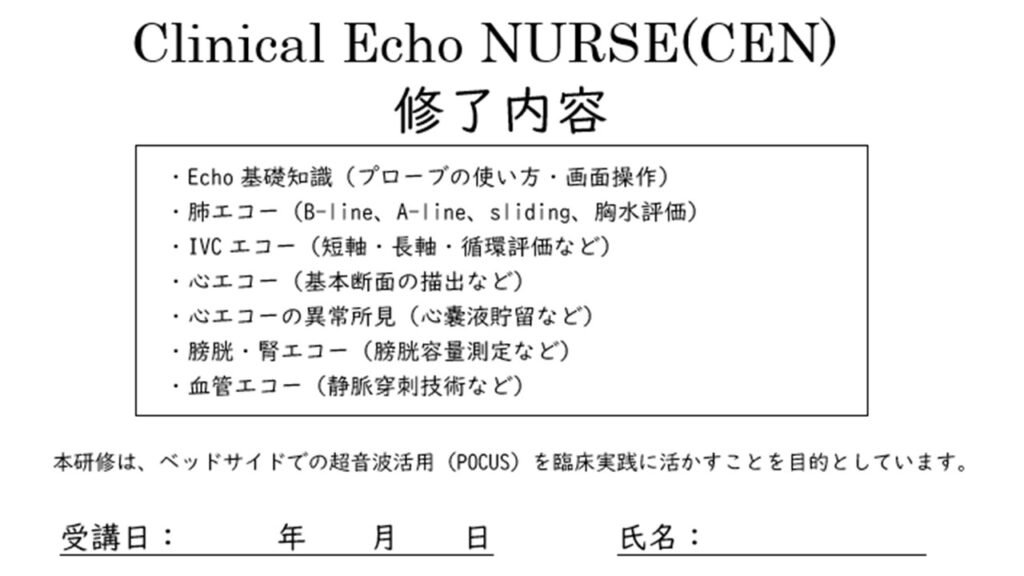 Clinical Echo NURSE(CEN)
修了内容

・Echo 基礎知識（プローブの使い方・画面操作）
・肺エコー（B-line、A-line、sliding、胸水評価）
・IVC エコー（短軸・長軸・循環評価など）
・心エコー（基本断面の描出など）
・心エコーの異常所見（心嚢液貯留など）
・膀胱・腎エコー（膀胱容量測定など）
・血管エコー（静脈穿刺技術など）

本研修は、ベッドサイドでの超音波活用（POCUS）を臨床実践に活かすことを目的としています。

受講日：　　年　　月　　日　　氏名：